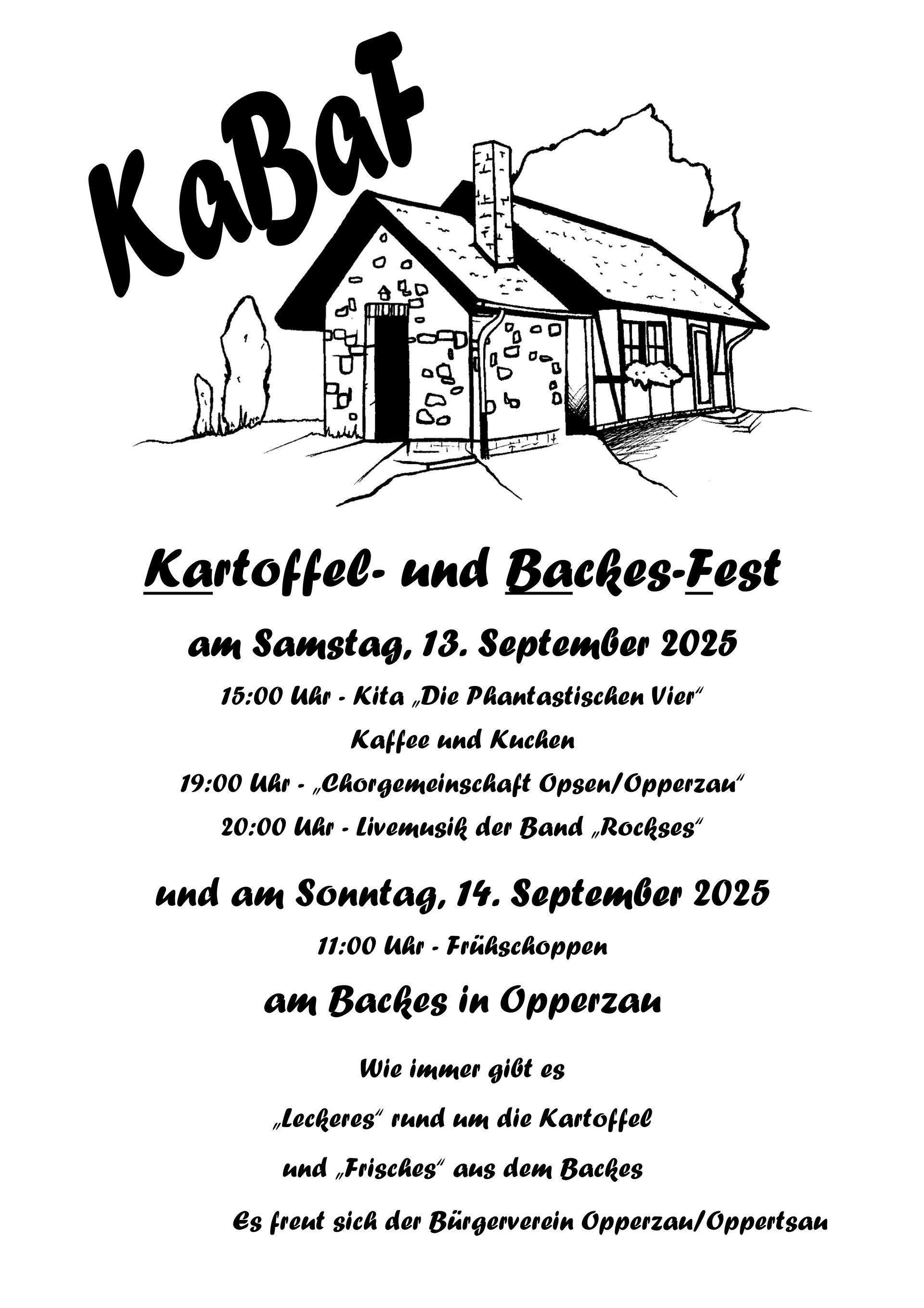 KaBaF

Kartoffel- und Backes-Fest

am Samstag, 13. September 2025

15:00 Uhr - Kita „Die Phantastischen Vier“

Kaffee und Kuchen

19:00 Uhr - „Chorgemeinschaft Opsen/Opperzau“

20:00 Uhr - Livemusik der Band „Rockses“

und am Sonntag, 14. September 2025

11:00 Uhr - Frühschoppen

am Backes in Opperzau

Wie immer gibt es

„Leckeres“ rund um die Kartoffel

und „Frisches“ aus dem Backes

Es freut sich der Bürgerverein Opperzau/Oppertsau